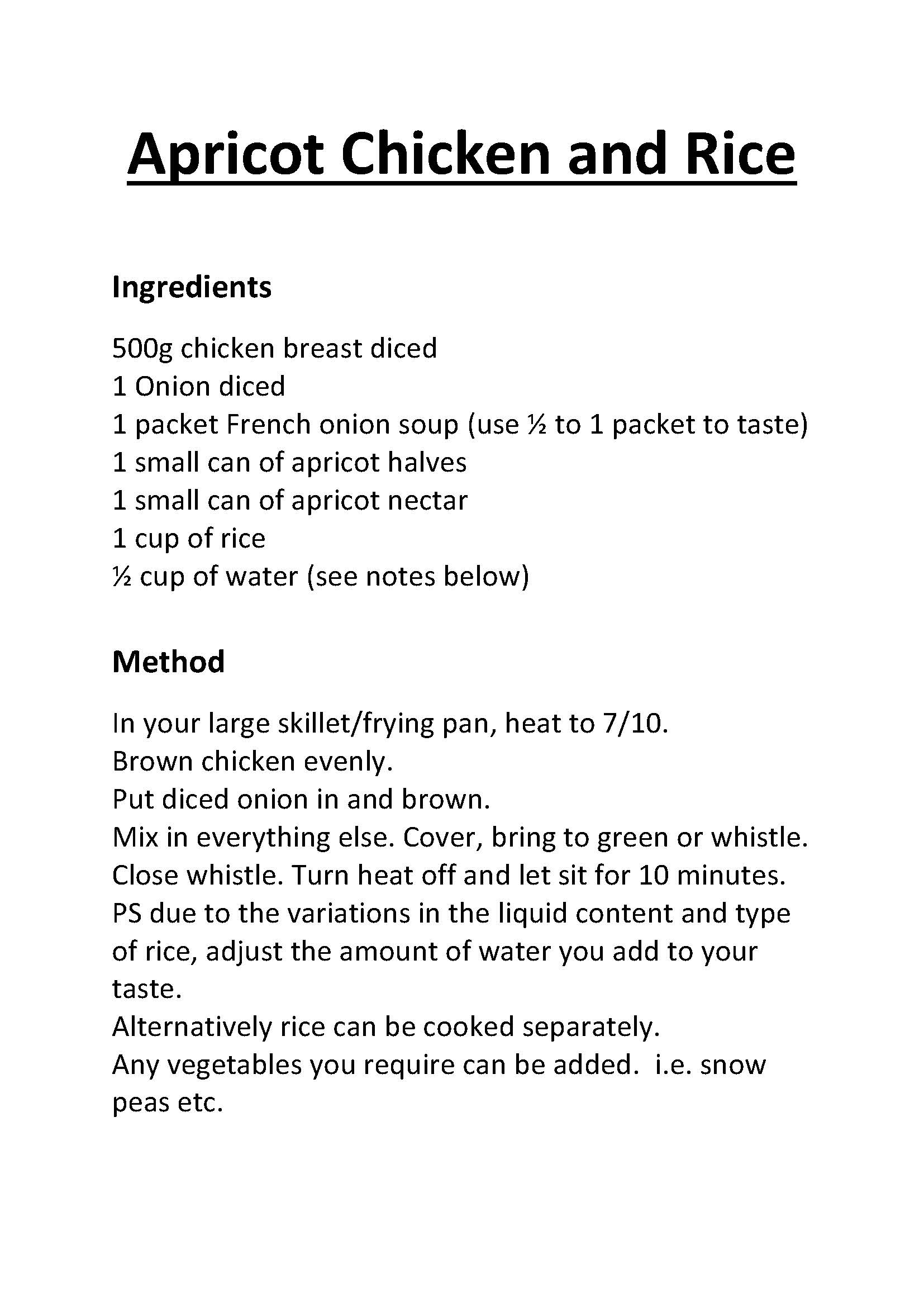 Apricot Chicken and Rice

Ingredients

500g chicken breast diced
1 Onion diced
1 packet French onion soup (use ½ to 1 packet to taste)
1 small can of apricot halves
1 small can of apricot nectar
1 cup of rice
½ cup of water (see notes below)

Method

In your large skillet/frying pan, heat to 7/10.
Brown chicken evenly.
Put diced onion in and brown.
Mix in everything else. Cover, bring to green or whistle.
Close whistle. Turn heat off and let sit for 10 minutes.
PS due to the variations in the liquid content and type of rice, adjust the amount of water you add to your taste.
Alternatively rice can be cooked separately.
Any vegetables you require can be added. i.e. snow peas etc.